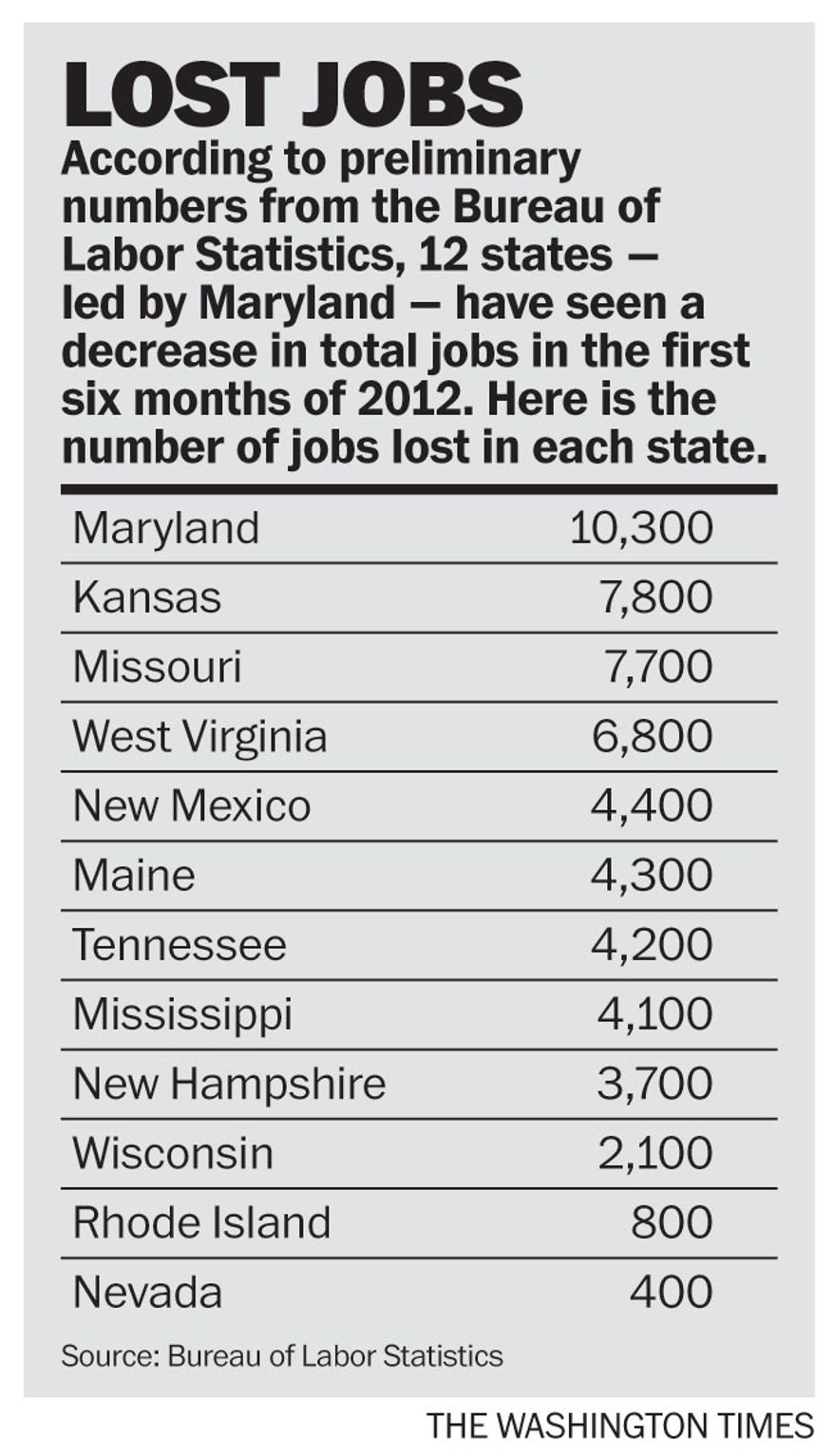 LOST JOBS

According to preliminary numbers from the Bureau of Labor Statistics, 12 states — led by Maryland — have seen a decrease in total jobs in the first six months of 2012. Here is the number of jobs lost in each state.

| | |
|---|---|
| Maryland | 10,300 |
| Kansas | 7,800 |
| Missouri | 7,700 |
| West Virginia | 6,800 |
| New Mexico | 4,400 |
| Maine | 4,300 |
| Tennessee | 4,200 |
| Mississippi | 4,100 |
| New Hampshire | 3,700 |
| Wisconsin | 2,100 |
| Rhode Island | 800 |
| Nevada | 400 |

Source: Bureau of Labor Statistics

THE WASHINGTON TIMES